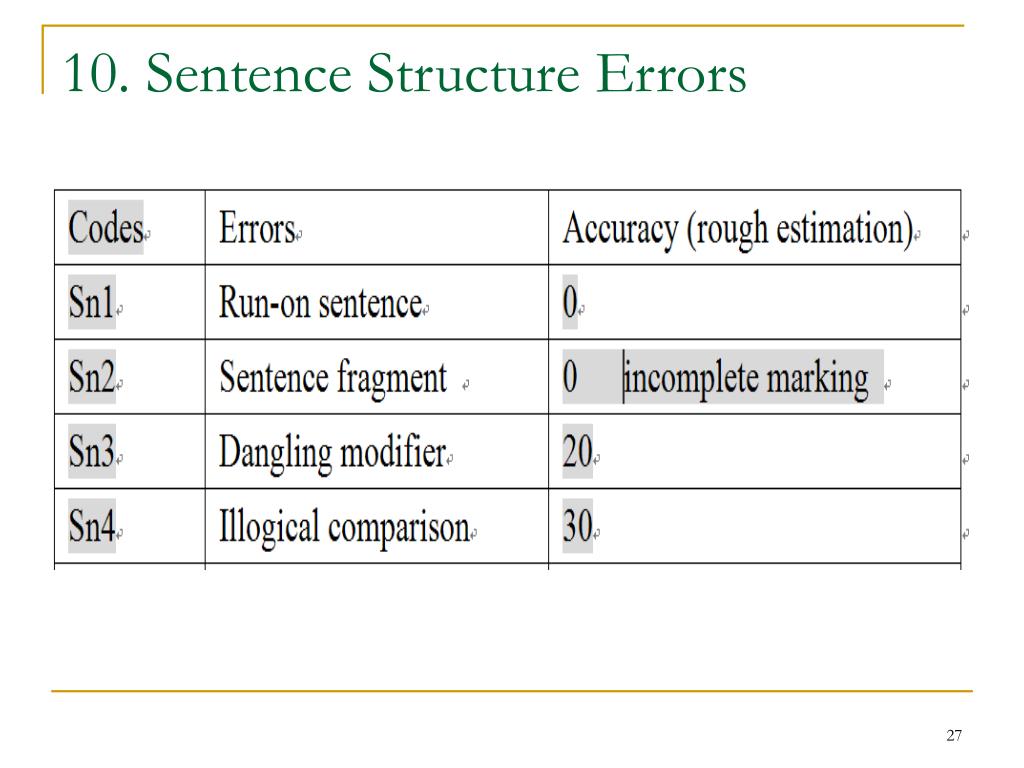 10. Sentence Structure Errors

| Codes | Errors | Accuracy (rough estimation) |
|---|---|---|
| Sn1 | Run-on sentence | 0 |
| Sn2 | Sentence fragment | 0 incomplete marking |
| Sn3 | Dangling modifier | 20 |
| Sn4 | Illogical comparison | 30 |

27